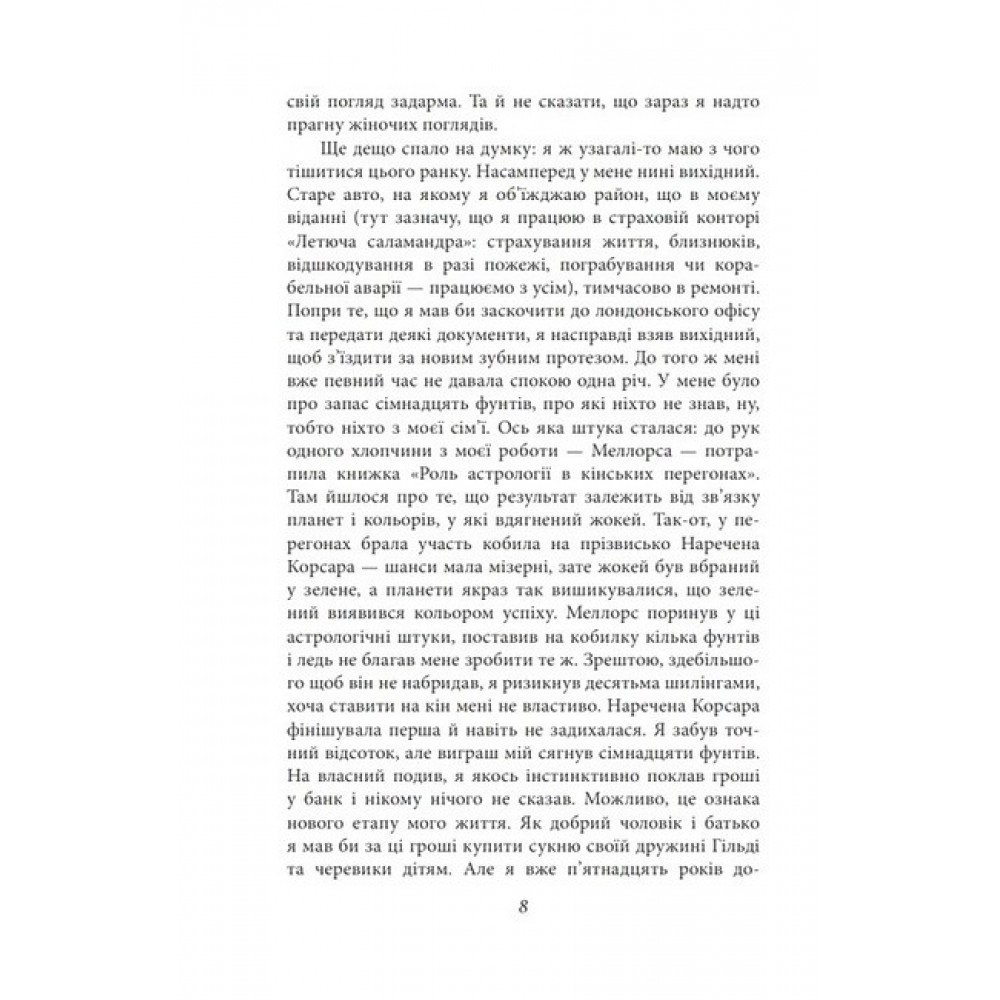 свій погляд задарма. Та й не сказати, що зараз я надто прагну жіночих поглядів.

Ще дещо спало на думку: я ж узагалі-то маю з чого тішитися цього ранку. Насамперед у мене нині вихідний. Старе авто, на якому я об'їжджаю район, що в моєму віданні (тут зазначу, що я працюю в страховій конторі «Летюча саламандра»: страхування життя, близнюків, відшкодування в разі пожежі, пограбування чи корабельної аварії — працюємо з усім), тимчасово в ремонті. Попри те, що я мав би заскочити до лондонського офісу та передати деякі документи, я насправді взяв вихідний, щоб з'їздити за новим зубним протезом. До того ж мені вже певний час не давала спокою одна річ. У мене було про запас сімнадцять фунтів, про які ніхто не знав, ну, тобто ніхто з моєї сім'ї. Ось яка штука сталася: до рук одного хлопчини з моєї роботи — Меллорса — потрапила книжка «Роль астрології в кінських перегонах». Там йшлося про те, що результат залежить від зв'язку планет і кольорів, у які вдягнений жокей. Так-от, у перегонах брала участь кобила на прізвисько Наречена Корсара — шанси мала мізерні, зате жокей був вбраний у зелене, а планети якраз так вишикувалися, що зелений виявився кольором успіху. Меллорс поринув у ці астрологічні штуки, поставив на кобилку кілька фунтів і ледь не благав мене зробити те ж. Зрештою, здебільшого щоб він не набридав, я ризикнув десятьма шилінгами, хоча ставити на кін мені не властиво. Наречена Корсара фінішувала перша й навіть не задихалася. Я забув точний відсоток, але виграш мій сягнув сімнадцяти фунтів. На власний подив, я якось інстинктивно поклав гроші у банк і нікому нічого не сказав. Можливо, це ознака нового етапу мого життя. Як добрий чоловік і батько я мав би за ці гроші купити сукню своїй дружині Гільді та черевики дітям. Але я вже п'ятнадцять років до-

8